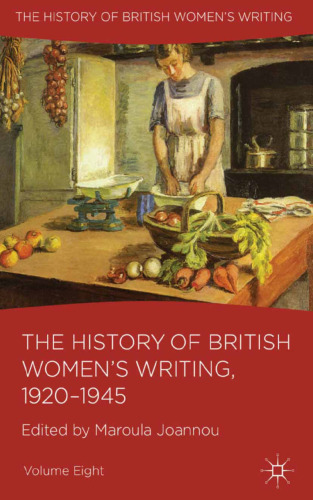 THE HISTORY OF BRITISH WOMEN'S WRITING

THE HISTORY OF BRITISH WOMEN'S WRITING, 1920–1945

Edited by Maroula Joannou

Volume Eight